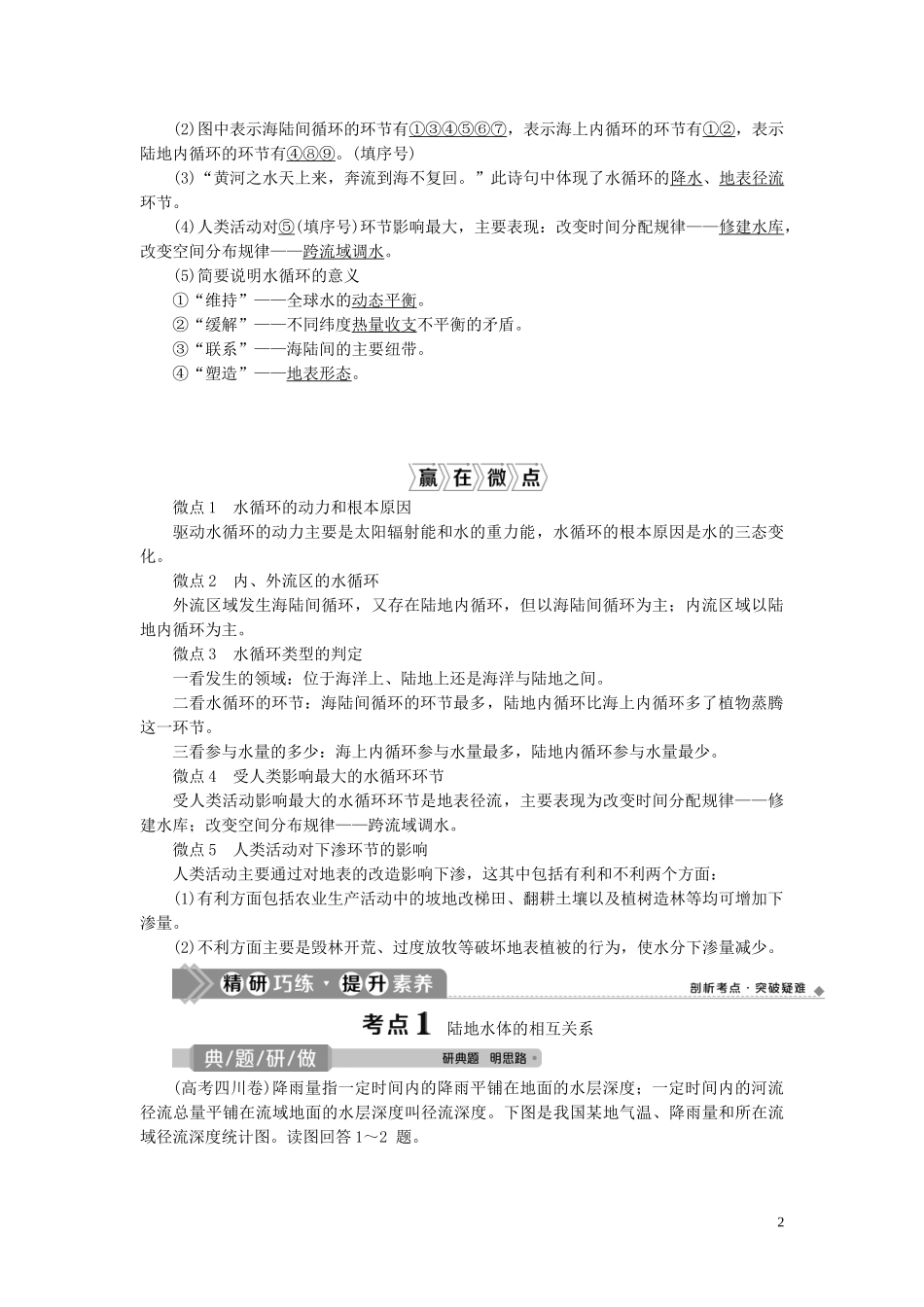 (2)图中表示海陆间循环的环节有①③④⑤⑥⑦，表示海上内循环的环节有①②，表示陆地内循环的环节有④⑧⑨。(填序号)

(3)“黄河之水天上来，奔流到海不复回。”此诗句中体现了水循环的降水、地表径流环节。

(4)人类活动对⑤(填序号)环节影响最大，主要表现：改变时间分配规律——修建水库，改变空间分布规律——跨流域调水。

(5)简要说明水循环的意义

①“维持”——全球水的动态平衡。

②“缓解”——不同纬度热量收支不平衡的矛盾。

③“联系”——海陆间的主要纽带。

④“塑造”——地表形态。

赢在微点

微点1　水循环的动力和根本原因

驱动水循环的动力主要是太阳辐射能和水的重力能，水循环的根本原因是水的三态变化。

微点2　内、外流区的水循环

外流区域发生海陆间循环，又存在陆地内循环，但以海陆间循环为主；内流区域以陆地内循环为主。

微点3　水循环类型的判定

一看发生的领域：位于海洋上、陆地上还是海洋与陆地之间。

二看水循环的环节：海陆间循环的环节最多，陆地内循环比海上内循环多了植物蒸腾这一环节。

三看参与水量的多少：海上内循环参与水量最多，陆地内循环参与水量最少。

微点4　受人类影响最大的水循环环节

受人类活动影响最大的水循环环节是地表径流，主要表现为改变时间分配规律——修建水库；改变空间分布规律——跨流域调水。

微点5　人类活动对下渗环节的影响

人类活动主要通过对地表的改造影响下渗，这其中包括有利和不利两个方面：

(1)有利方面包括农业生产活动中的坡地改梯田、翻耕土壤以及植树造林等均可增加下渗量。

(2)不利方面主要是毁林开荒、过度放牧等破坏地表植被的行为，使水分下渗量减少。

精研巧练·提升素养　剖析考点·突破疑难

考点1　陆地水体的相互关系

典/题/研/做　研典题　明思路

(高考四川卷)降雨量指一定时间内的降雨平铺在地面的水层深度；一定时间内的河流径流总量平铺在流域地面的水层深度叫径流深度。下图是我国某地气温、降雨量和所在流域径流深度统计图。读图回答1～2 题。

2